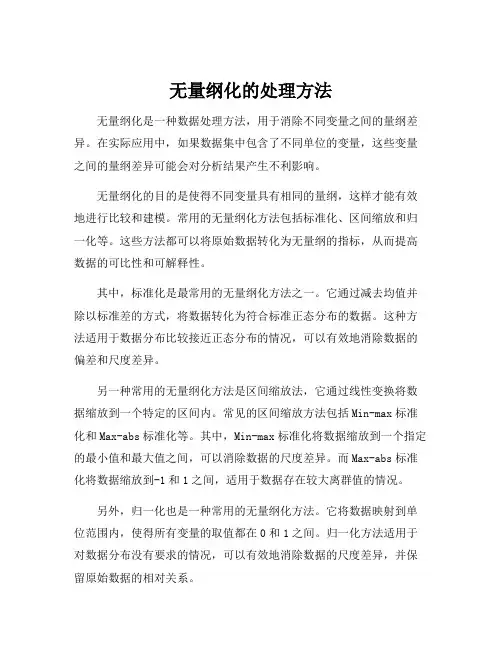 无量纲化的处理方法

无量纲化是一种数据处理方法，用于消除不同变量之间的量纲差异。在实际应用中，如果数据集中包含了不同单位的变量，这些变量之间的量纲差异可能会对分析结果产生不利影响。

无量纲化的目的是使得不同变量具有相同的量纲，这样才能有效地进行比较和建模。常用的无量纲化方法包括标准化、区间缩放和归一化等。这些方法都可以将原始数据转化为无量纲的指标，从而提高数据的可比性和可解释性。

其中，标准化是最常用的无量纲化方法之一。它通过减去均值并除以标准差的方式，将数据转化为符合标准正态分布的数据。这种方法适用于数据分布比较接近正态分布的情况，可以有效地消除数据的偏差和尺度差异。

另一种常用的无量纲化方法是区间缩放法，它通过线性变换将数据缩放到一个特定的区间内。常见的区间缩放方法包括Min-max标准化和Max-abs标准化等。其中，Min-max标准化将数据缩放到一个指定的最小值和最大值之间，可以消除数据的尺度差异。而Max-abs标准化将数据缩放到-1和1之间，适用于数据存在较大离群值的情况。

另外，归一化也是一种常用的无量纲化方法。它将数据映射到单位范围内，使得所有变量的取值都在0和1之间。归一化方法适用于对数据分布没有要求的情况，可以有效地消除数据的尺度差异，并保留原始数据的相对关系。